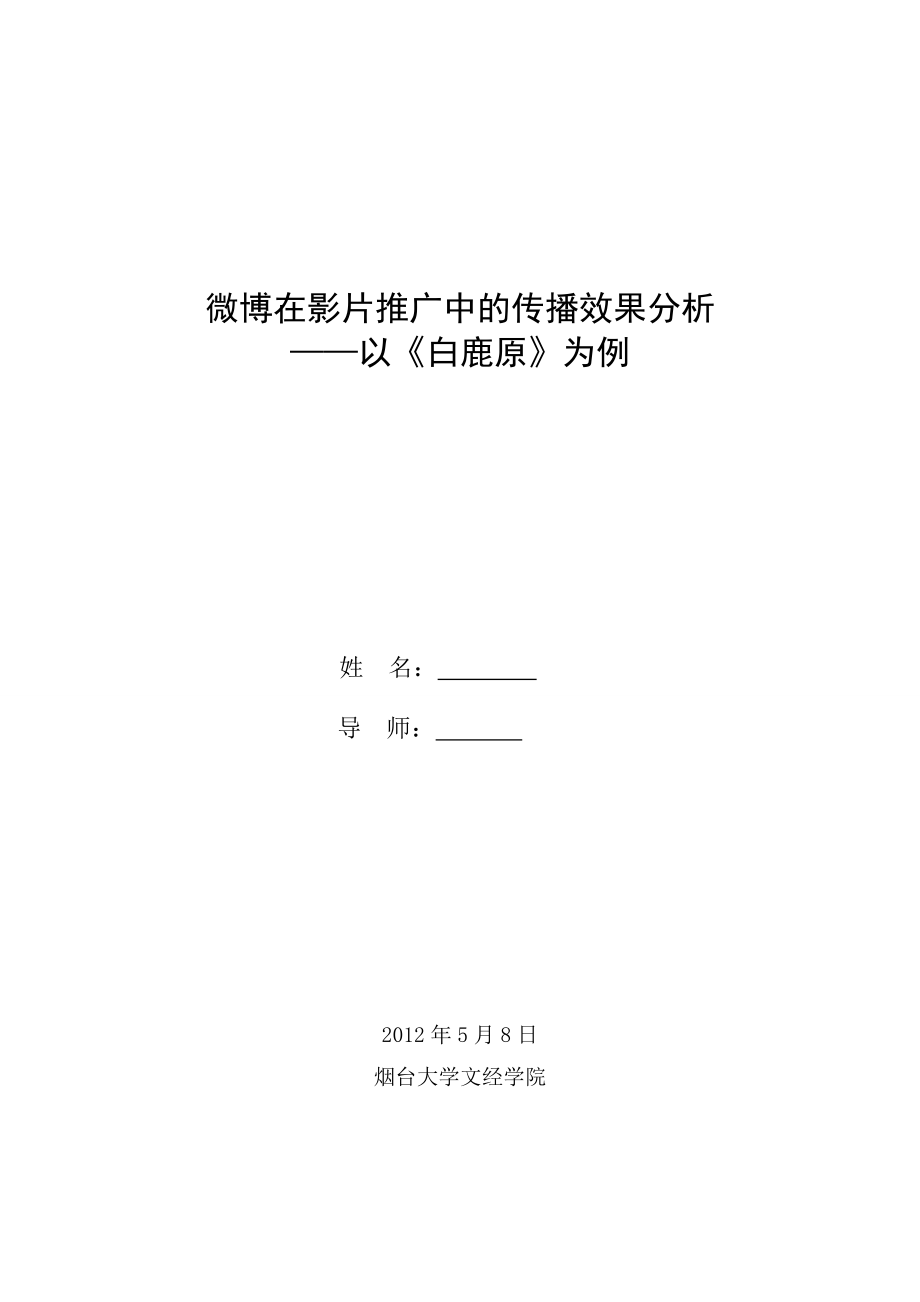 微博在影片推广中的传播效果分析
——以《白鹿原》为例

姓　名：________

导　师：_______

2012 年 5 月 8 日

烟台大学文经学院